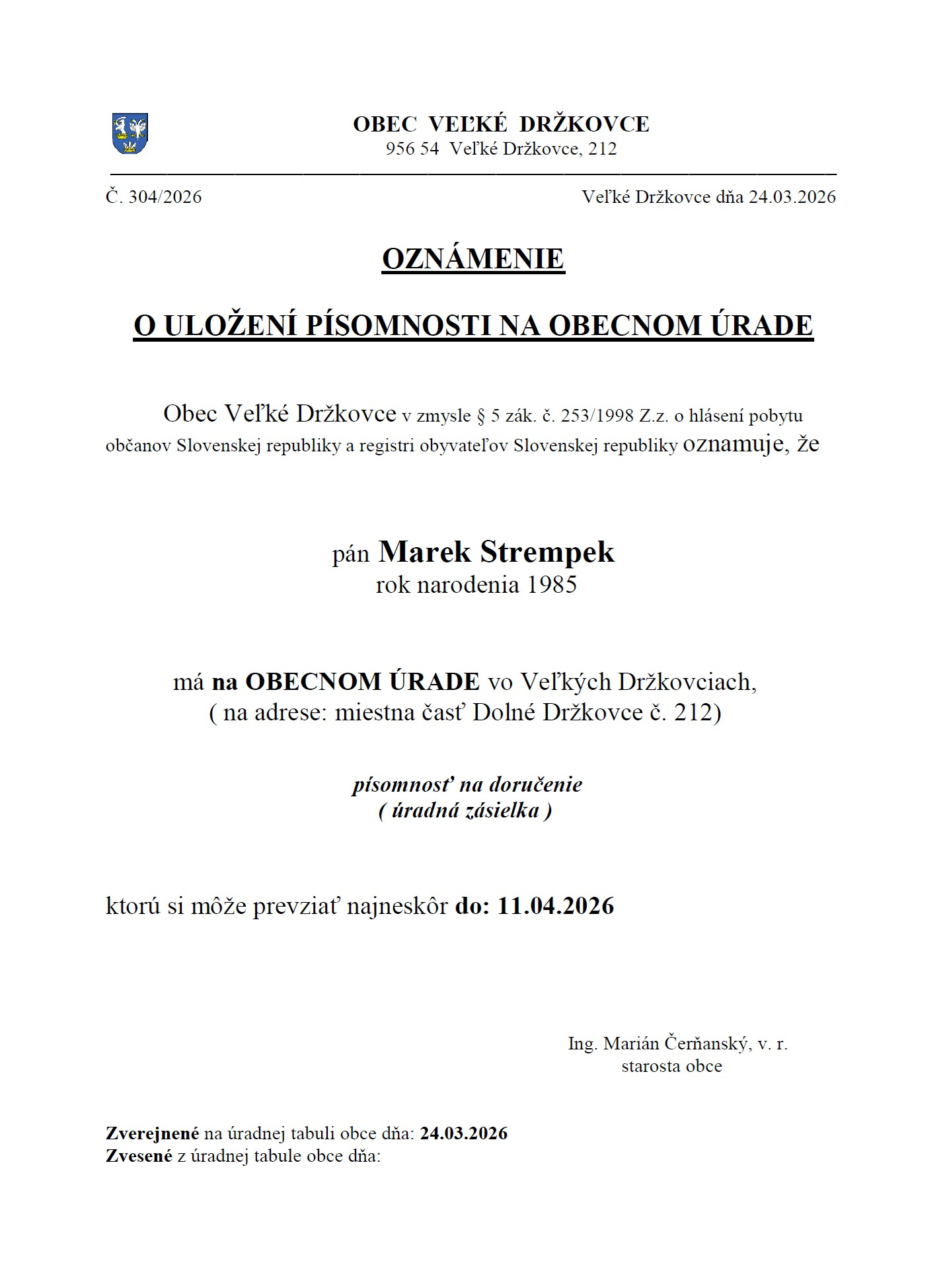 OBEC VEĽKÉ DRŽKOVCE
956 54 Veľké Držkovce, 212

Č. 304/2026

Veľké Držkovce dňa 24.03.2026

OZNÁMENIE

O ULOŽENÍ PÍSOMNOSTI NA OBECNOM ÚRADE

Obec Veľké Držkovce v zmysle § 5 zák. č. 253/1998 Z.z. o hlásení pobytu občanov Slovenskej republiky a registri obyvateľov Slovenskej republiky oznamuje, že

pán Marek Strempek
rok narodenia 1985

má na OBECNOM ÚRADE vo Veľkých Držkovciach,
( na adrese: miestna časť Dolné Držkovce č. 212)

písomnosť na doručenie
( úradná zásielka )

ktorú si môže prevziať najneskôr do: 11.04.2026

Ing. Marián Čerňanský, v. r.
starosta obce

Zverejnené na úradnej tabuli obce dňa: 24.03.2026
Zvesené z úradnej tabule obce dňa: